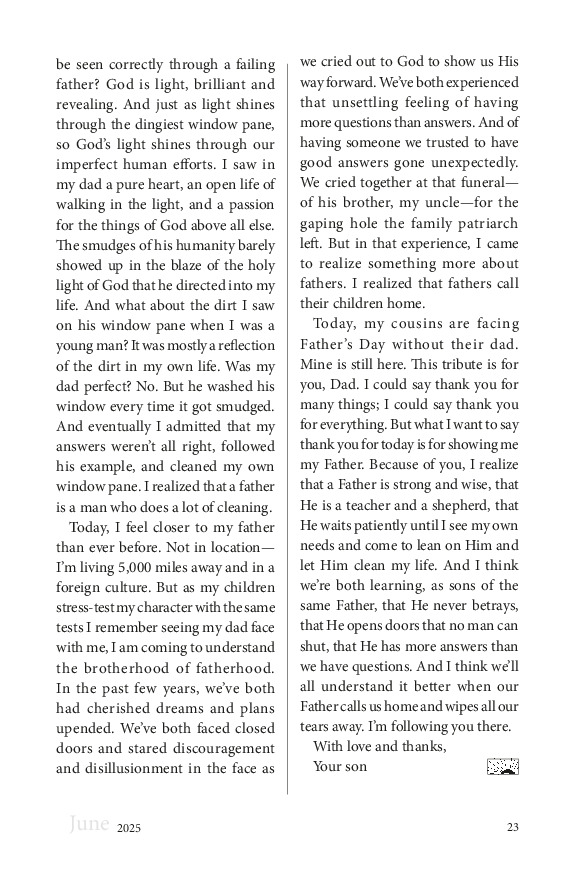 be seen correctly through a failing father? God is light, brilliant and revealing. And just as light shines through the dingiest window pane, so God's light shines through our imperfect human efforts. I saw in my dad a pure heart, an open life of walking in the light, and a passion for the things of God above all else. The smudges of his humanity barely showed up in the blaze of the holy light of God that he directed into my life. And what about the dirt I saw on his window pane when I was a young man? It was mostly a reflection of the dirt in my own life. Was my dad perfect? No. But he washed his window every time it got smudged. And eventually I admitted that my answers weren't all right, followed his example, and cleaned my own window pane. I realized that a father is a man who does a lot of cleaning.

Today, I feel closer to my father than ever before. Not in location—I'm living 5,000 miles away and in a foreign culture. But as my children stress-test my character with the same tests I remember seeing my dad face with me, I am coming to understand the brotherhood of fatherhood. In the past few years, we've both had cherished dreams and plans upended. We've both faced closed doors and stared discouragement and disillusionment in the face as we cried out to God to show us His way forward. We've both experienced that unsettling feeling of having more questions than answers. And of having someone we trusted to have good answers gone unexpectedly. We cried together at that funeral—of his brother, my uncle—for the gaping hole the family patriarch left. But in that experience, I came to realize something more about fathers. I realized that fathers call their children home.

Today, my cousins are facing Father's Day without their dad. Mine is still here. This tribute is for you, Dad. I could say thank you for many things; I could say thank you for everything. But what I want to say thank you for today is for showing me my Father. Because of you, I realize that a Father is strong and wise, that He is a teacher and a shepherd, that He waits patiently until I see my own needs and come to lean on Him and let Him clean my life. And I think we're both learning, as sons of the same Father, that He never betrays, that He opens doors that no man can shut, that He has more answers than we have questions. And I think we'll all understand it better when our Father calls us home and wipes all our tears away. I'm following you there.

With love and thanks,
Your son

June 2025 23